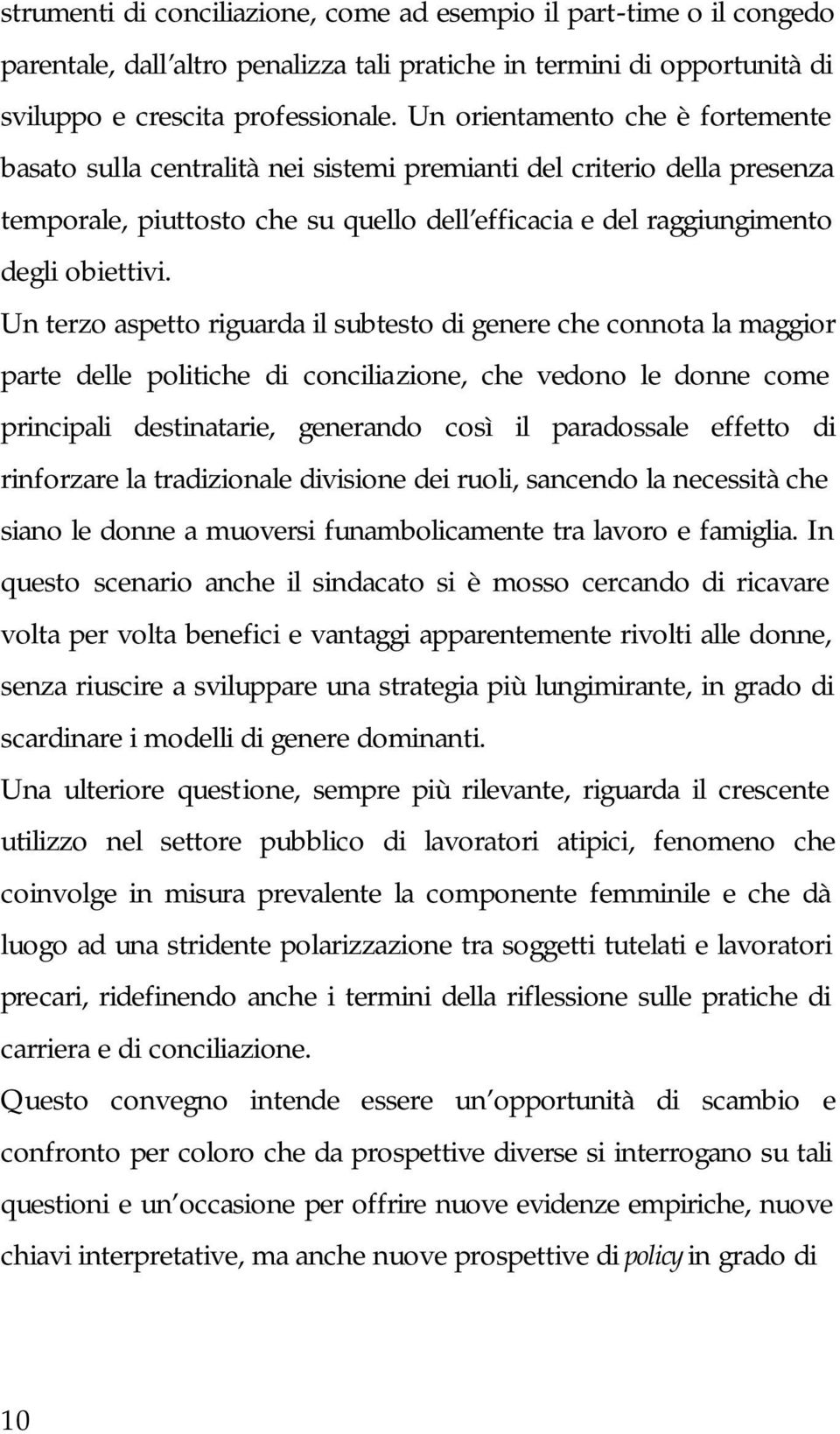 strumenti di conciliazione, come ad esempio il part-time o il congedo parentale, dall altro penalizza tali pratiche in termini di opportunità di sviluppo e crescita professionale. Un orientamento che è fortemente basato sulla centralità nei sistemi premianti del criterio della presenza temporale, piuttosto che su quello dell efficacia e del raggiungimento degli obiettivi.

Un terzo aspetto riguarda il subtesto di genere che connota la maggior parte delle politiche di conciliazione, che vedono le donne come principali destinatarie, generando così il paradossale effetto di rinforzare la tradizionale divisione dei ruoli, sancendo la necessità che siano le donne a muoversi funambolicamente tra lavoro e famiglia. In questo scenario anche il sindacato si è mosso cercando di ricavare volta per volta benefici e vantaggi apparentemente rivolti alle donne, senza riuscire a sviluppare una strategia più lungimirante, in grado di scardinare i modelli di genere dominanti.

Una ulteriore questione, sempre più rilevante, riguarda il crescente utilizzo nel settore pubblico di lavoratori atipici, fenomeno che coinvolge in misura prevalente la componente femminile e che dà luogo ad una stridente polarizzazione tra soggetti tutelati e lavoratori precari, ridefinendo anche i termini della riflessione sulle pratiche di carriera e di conciliazione.

Questo convegno intende essere un opportunità di scambio e confronto per coloro che da prospettive diverse si interrogano su tali questioni e un occasione per offrire nuove evidenze empiriche, nuove chiavi interpretative, ma anche nuove prospettive di policy in grado di

10